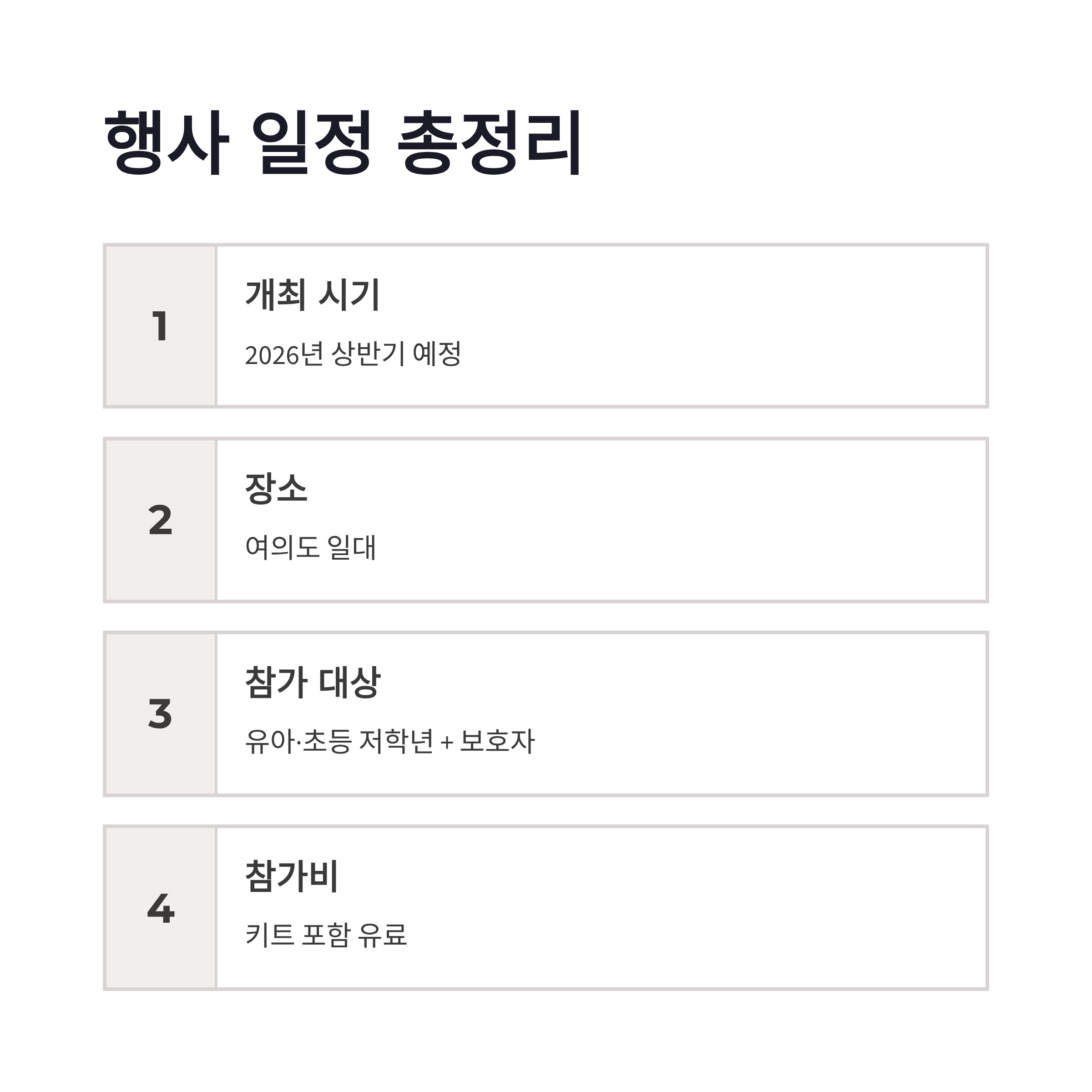 행사 일정 총정리

1

개최 시기

2026년 상반기 예정

2

장소

여의도 일대

3

참가 대상

유아·초등 저학년 + 보호자

4

참가비

키트 포함 유료